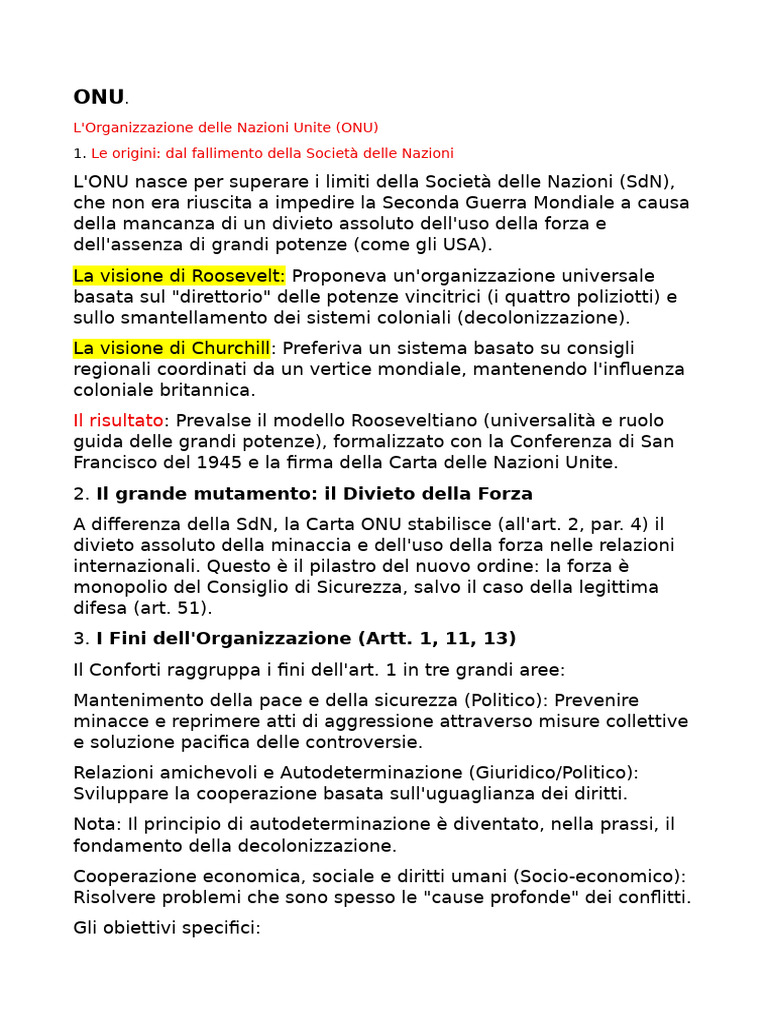 ONU.

L'Organizzazione delle Nazioni Unite (ONU)

1. Le origini: dal fallimento della Società delle Nazioni

L'ONU nasce per superare i limiti della Società delle Nazioni (SdN), che non era riuscita a impedire la Seconda Guerra Mondiale a causa della mancanza di un divieto assoluto dell'uso della forza e dell'assenza di grandi potenze (come gli USA).

La visione di Roosevelt: Proponeva un'organizzazione universale basata sul "direttorio" delle potenze vincitrici (i quattro poliziotti) e sullo smantellamento dei sistemi coloniali (decolonizzazione).

La visione di Churchill: Preferiva un sistema basato su consigli regionali coordinati da un vertice mondiale, mantenendo l'influenza coloniale britannica.

Il risultato: Prevalse il modello Rooseveltiano (universalità e ruolo guida delle grandi potenze), formalizzato con la Conferenza di San Francisco del 1945 e la firma della Carta delle Nazioni Unite.

2. Il grande mutamento: il Divieto della Forza

A differenza della SdN, la Carta ONU stabilisce (all'art. 2, par. 4) il divieto assoluto della minaccia e dell'uso della forza nelle relazioni internazionali. Questo è il pilastro del nuovo ordine: la forza è monopolio del Consiglio di Sicurezza, salvo il caso della legittima difesa (art. 51).

3. I Fini dell'Organizzazione (Artt. 1, 11, 13)

Il Conforti raggruppa i fini dell'art. 1 in tre grandi aree:

Mantenimento della pace e della sicurezza (Politico): Prevenire minacce e reprimere atti di aggressione attraverso misure collettive e soluzione pacifica delle controversie.

Relazioni amichevoli e Autodeterminazione (Giuridico/Politico): Sviluppare la cooperazione basata sull'uguaglianza dei diritti.

Nota: Il principio di autodeterminazione è diventato, nella prassi, il fondamento della decolonizzazione.

Cooperazione economica, sociale e diritti umani (Socio-economico): Risolvere problemi che sono spesso le "cause profonde" dei conflitti.

Gli obiettivi specifici: